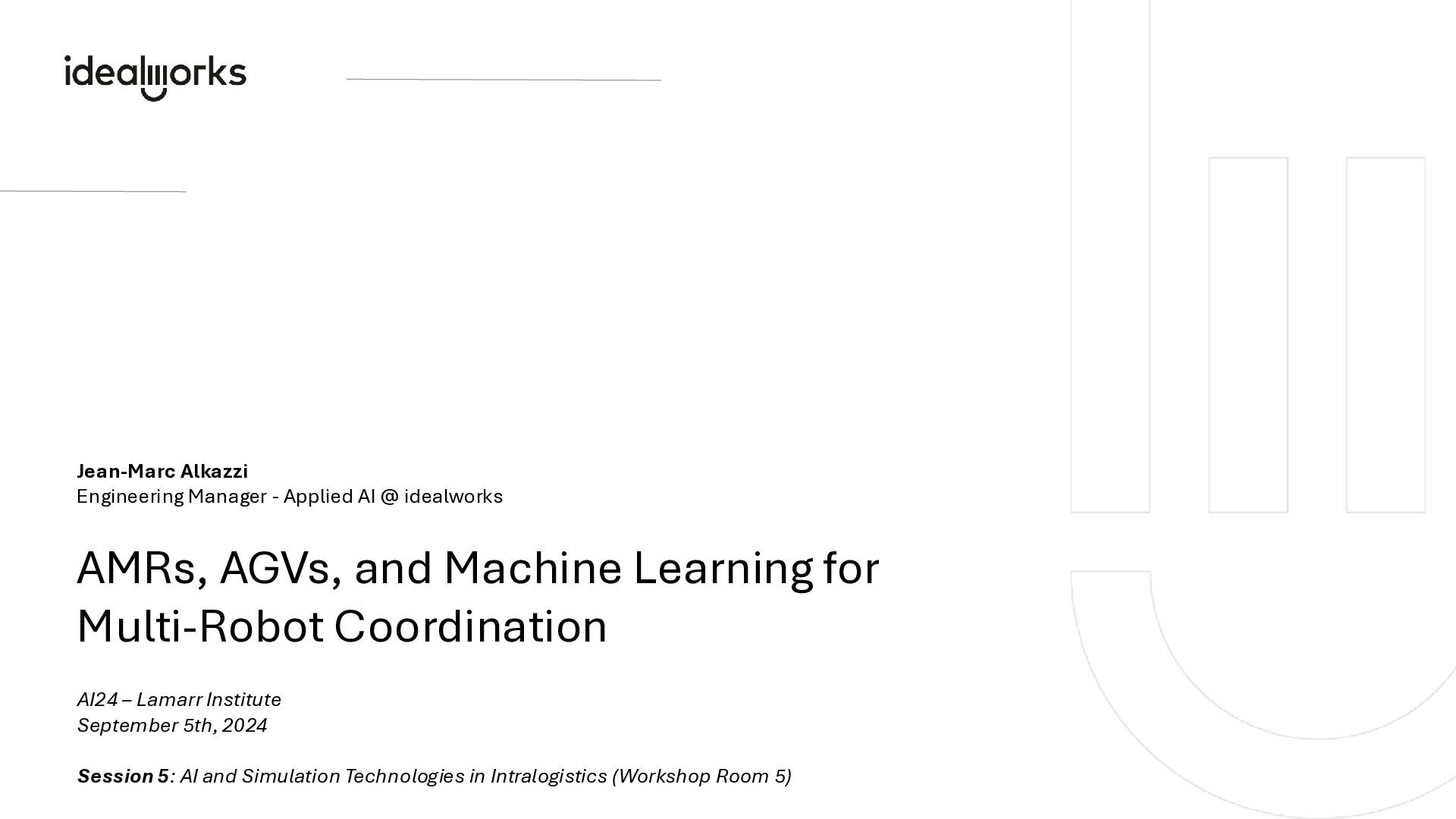 idealworks

Jean-Marc Alkazzi
Engineering Manager - Applied AI @ idealworks

AMRs, AGVs, and Machine Learning for Multi-Robot Coordination

AI24 – Lamarr Institute
September 5th, 2024

Session 5: AI and Simulation Technologies in Intralogistics (Workshop Room 5)